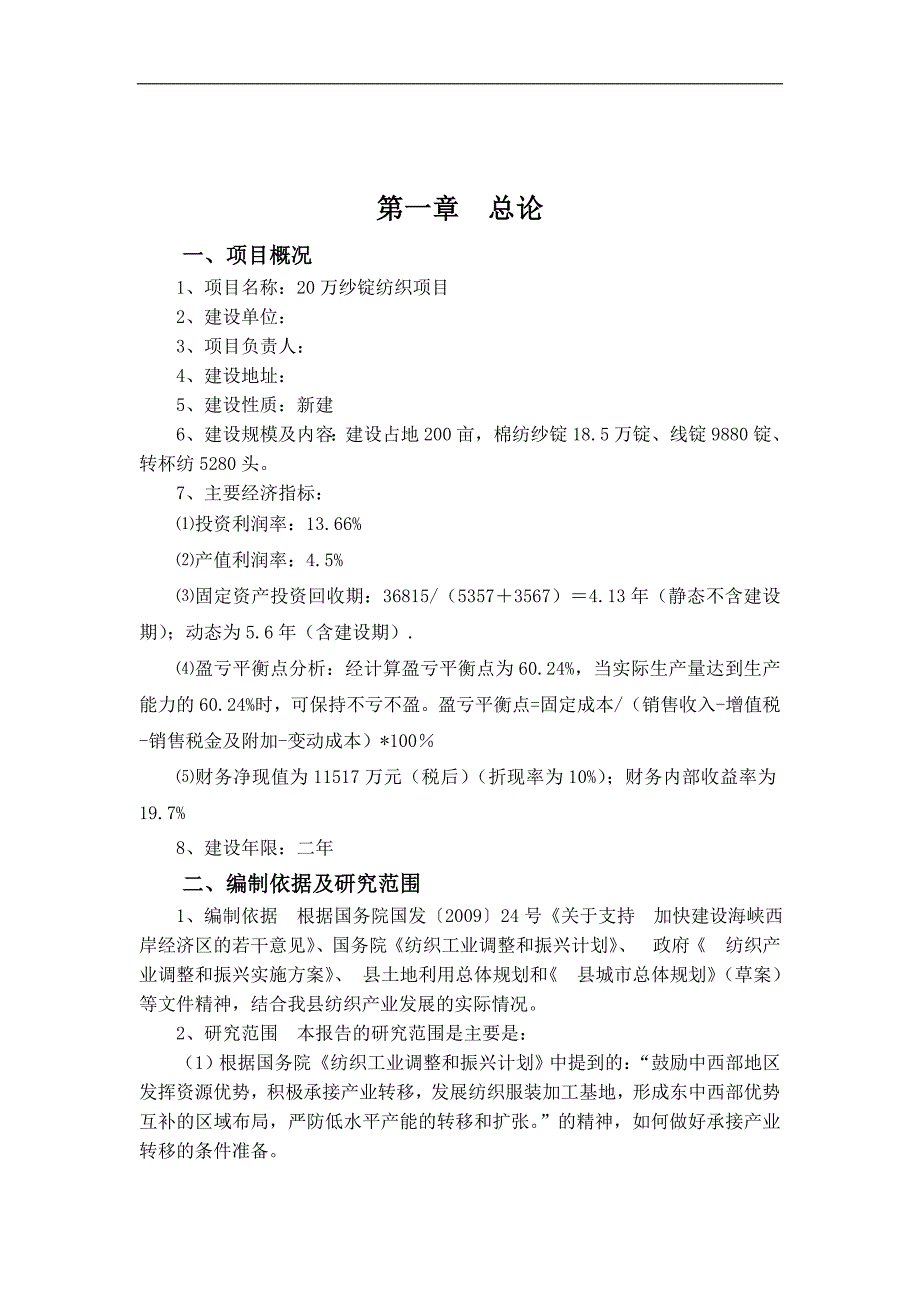 第一章　总论

一、项目概况

1、项目名称：20 万纱锭纺织项目

2、建设单位：

3、项目负责人：

4、建设地址：

5、建设性质：新建

6、建设规模及内容：建设占地 200 亩，棉纺纱锭 18.5 万锭、线锭 9880 锭、转杯纺 5280 头。

7、主要经济指标：

⑴投资利润率：13.66%

⑵产值利润率：4.5%

⑶固定资产投资回收期：36815/（5357＋3567）＝4.13 年（静态不含建设期）；动态为 5.6 年（含建设期）.

⑷盈亏平衡点分析：经计算盈亏平衡点为 60.24%，当实际生产量达到生产能力的 60.24%时，可保持不亏不盈。盈亏平衡点=固定成本/（销售收入-增值税-销售税金及附加-变动成本）*100％

⑸财务净现值为 11517 万元（税后）（折现率为 10%）；财务内部收益率为 19.7%

8、建设年限：二年

二、编制依据及研究范围

1、编制依据　根据国务院国发〔2009〕24 号《关于支持　加快建设海峡西岸经济区的若干意见》、国务院《纺织工业调整和振兴计划》、　政府《　纺织产业调整和振兴实施方案》、　县土地利用总体规划和《　县城市总体规划》（草案）等文件精神，结合我县纺织产业发展的实际情况。

2、研究范围　本报告的研究范围是主要是：

（1）根据国务院《纺织工业调整和振兴计划》中提到的：“鼓励中西部地区发挥资源优势，积极承接产业转移，发展纺织服装加工基地，形成东中西部优势互补的区域布局，严防低水平产能的转移和扩张。”的精神，如何做好承接产业转移的条件准备。